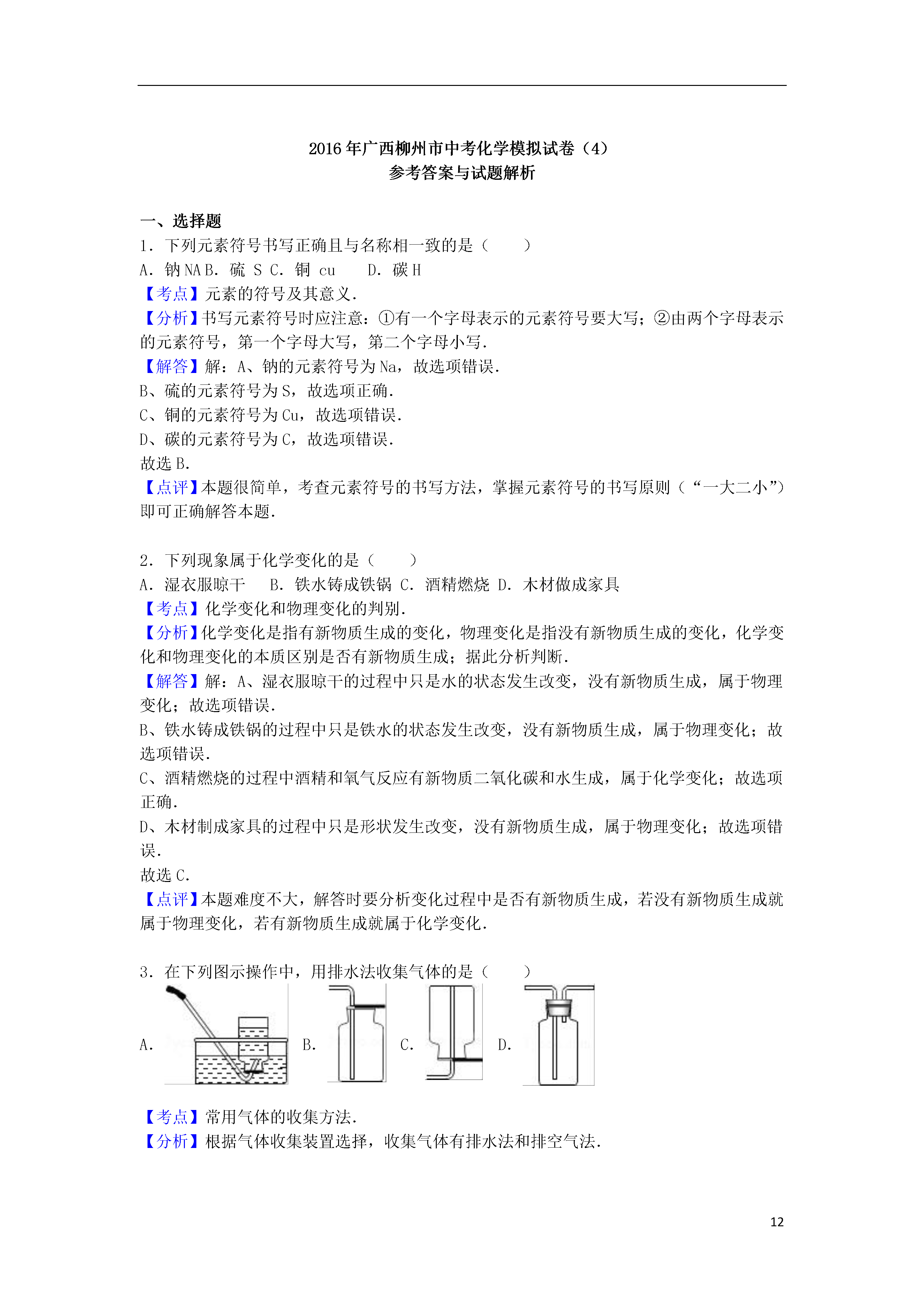 2016年广西柳州市中考化学模拟试卷（4）
参考答案与试题解析

一、选择题

1．下列元素符号书写正确且与名称相一致的是（　　）

A．钠 NA B．硫 S C．铜 cu　 D．碳 H

【考点】元素的符号及其意义．

【分析】书写元素符号时应注意：①有一个字母表示的元素符号要大写；②由两个字母表示的元素符号，第一个字母大写，第二个字母小写．

【解答】解：A、钠的元素符号为 Na，故选项错误．

B、硫的元素符号为 S，故选项正确．

C、铜的元素符号为 Cu，故选项错误．

D、碳的元素符号为 C，故选项错误．

故选 B．

【点评】本题很简单，考查元素符号的书写方法，掌握元素符号的书写原则（“一大二小”）即可正确解答本题．

2．下列现象属于化学变化的是（　　）

A．湿衣服晾干　 B．铁水铸成铁锅 C．酒精燃烧 D．木材做成家具

【考点】化学变化和物理变化的判别．

【分析】化学变化是指有新物质生成的变化，物理变化是指没有新物质生成的变化，化学变化和物理变化的本质区别是否有新物质生成；据此分析判断．

【解答】解：A、湿衣服晾干的过程中只是水的状态发生改变，没有新物质生成，属于物理变化；故选项错误．

B、铁水铸成铁锅的过程中只是铁水的状态发生改变，没有新物质生成，属于物理变化；故选项错误．

C、酒精燃烧的过程中酒精和氧气反应有新物质二氧化碳和水生成，属于化学变化；故选项正确．

D、木材制成家具的过程中只是形状发生改变，没有新物质生成，属于物理变化；故选项错误．

故选 C．

【点评】本题难度不大，解答时要分析变化过程中是否有新物质生成，若没有新物质生成就属于物理变化，若有新物质生成就属于化学变化．

3．在下列图示操作中，用排水法收集气体的是（　　）

A．　B．　C．　D．

【考点】常用气体的收集方法．

【分析】根据气体收集装置选择，收集气体有排水法和排空气法．

12